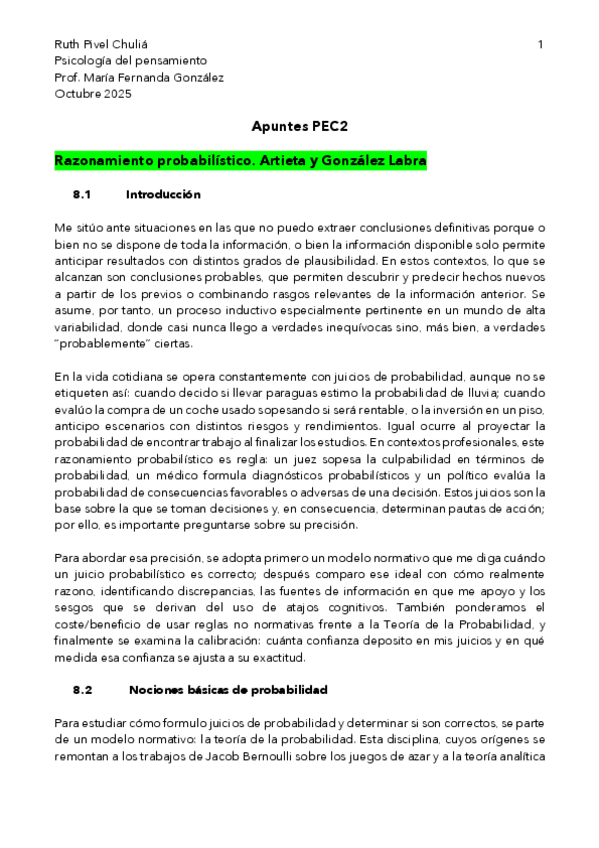 Ruth Pivel Chuliá
Psicología del pensamiento
Prof. María Fernanda González
Octubre 2025

1

Apuntes PEC2

Razonamiento probabilístico. Artieta y González Labra

8.1 Introducción

Me sitúo ante situaciones en las que no puedo extraer conclusiones definitivas porque o bien no se dispone de toda la información, o bien la información disponible solo permite anticipar resultados con distintos grados de plausibilidad. En estos contextos, lo que se alcanzan son conclusiones probables, que permiten descubrir y predecir hechos nuevos a partir de los previos o combinando rasgos relevantes de la información anterior. Se asume, por tanto, un proceso inductivo especialmente pertinente en un mundo de alta variabilidad, donde casi nunca llego a verdades inequívocas sino, más bien, a verdades "probablemente" ciertas.

En la vida cotidiana se opera constantemente con juicios de probabilidad, aunque no se etiqueten así: cuando decido si llevar paraguas estimo la probabilidad de lluvia; cuando evalúo la compra de un coche usado sopesando si será rentable, o la inversión en un piso, anticipo escenarios con distintos riesgos y rendimientos. Igual ocurre al proyectar la probabilidad de encontrar trabajo al finalizar los estudios. En contextos profesionales, este razonamiento probabilístico es regla: un juez sopesa la culpabilidad en términos de probabilidad, un médico formula diagnósticos probabilísticos y un político evalúa la probabilidad de consecuencias favorables o adversas de una decisión. Estos juicios son la base sobre la que se toman decisiones y, en consecuencia, determinan pautas de acción; por ello, es importante preguntarse sobre su precisión.

Para abordar esa precisión, se adopta primero un modelo normativo que me diga cuándo un juicio probabilístico es correcto; después comparo ese ideal con cómo realmente razono, identificando discrepancias, las fuentes de información en que me apoyo y los sesgos que se derivan del uso de atajos cognitivos. También ponderamos el coste/beneficio de usar reglas no normativas frente a la Teoría de la Probabilidad, y finalmente se examina la calibración: cuánta confianza deposito en mis juicios y en qué medida esa confianza se ajusta a su exactitud.

8.2 Nociones básicas de probabilidad

Para estudiar cómo formulo juicios de probabilidad y determinar si son correctos, se parte de un modelo normativo: la teoría de la probabilidad. Esta disciplina, cuyos orígenes se remontan a los trabajos de Jacob Bernoulli sobre los juegos de azar y a la teoría analítica